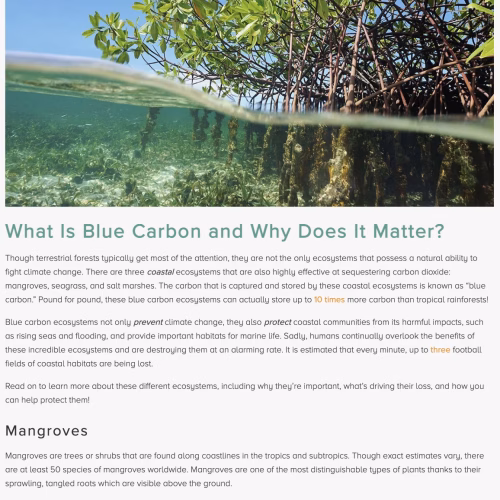 What Is Blue Carbon and Why Does It Matter?

Though terrestrial forests typically get most of the attention, they are not the only ecosystems that possess a natural ability to fight climate change. There are three coastal ecosystems that are also highly effective at sequestering carbon dioxide: mangroves, seagrass, and salt marshes. The carbon that is captured and stored by these coastal ecosystems is known as "blue carbon." Pound for pound, these blue carbon ecosystems can actually store up to 10 times more carbon than tropical rainforests!

Blue carbon ecosystems not only prevent climate change, they also protect coastal communities from its harmful impacts, such as rising seas and flooding, and provide important habitats for marine life. Sadly, humans continually overlook the benefits of these incredible ecosystems and are destroying them at an alarming rate. It is estimated that every minute, up to three football fields of coastal habitats are being lost.

Read on to learn more about these different ecosystems, including why they're important, what's driving their loss, and how you can help protect them!

Mangroves

Mangroves are trees or shrubs that are found along coastlines in the tropics and subtropics. Though exact estimates vary, there are at least 50 species of mangroves worldwide. Mangroves are one of the most distinguishable types of plants thanks to their sprawling, tangled roots which are visible above the ground.